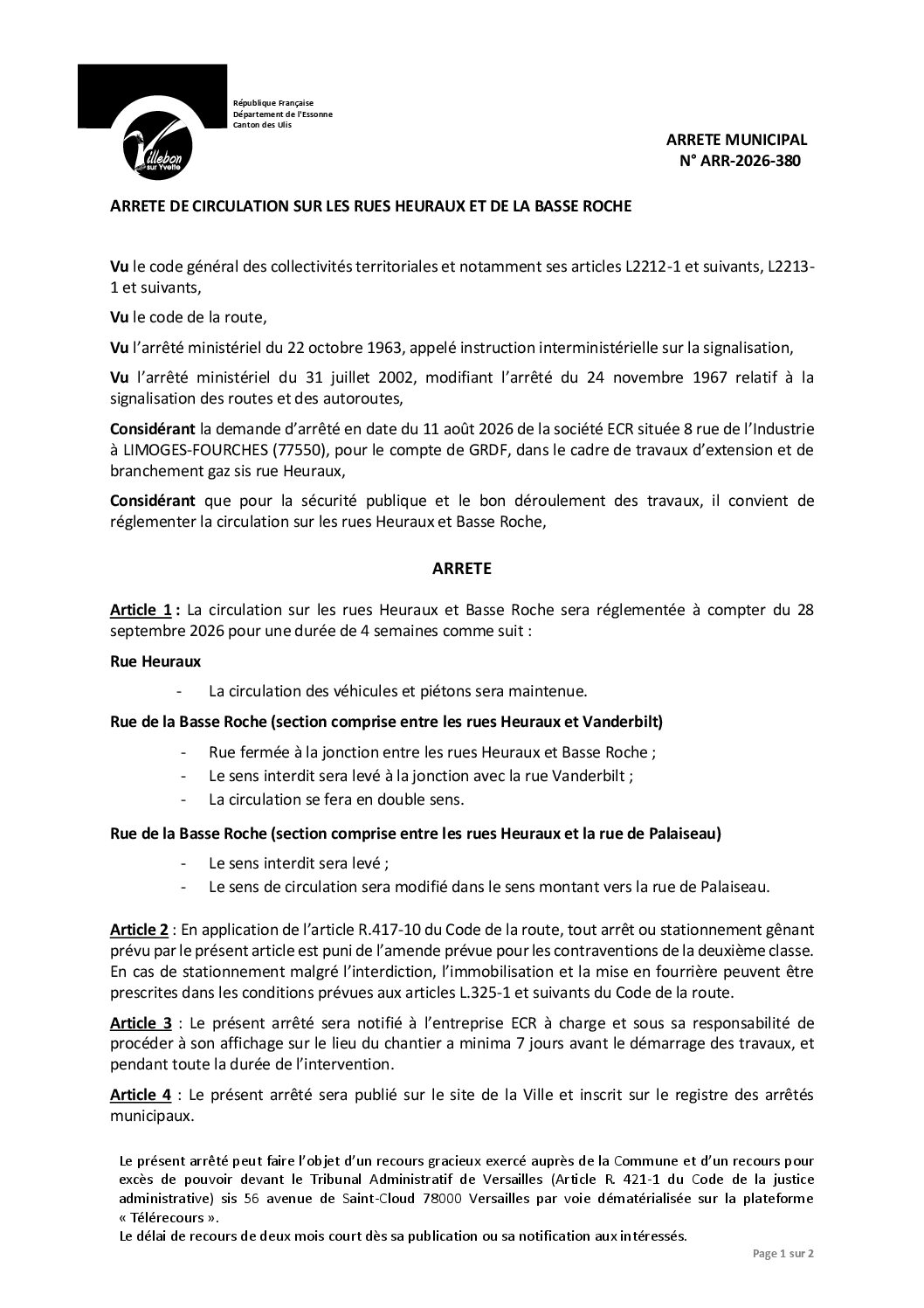 Villebon sur Yvette

République Française
Département de l'Essonne
Canton des Ulis

ARRETE MUNICIPAL
N° ARR-2026-380

ARRETE DE CIRCULATION SUR LES RUES HEURAUX ET DE LA BASSE ROCHE

Vu le code général des collectivités territoriales et notamment ses articles L2212-1 et suivants, L2213-1 et suivants,

Vu le code de la route,

Vu l'arrêté ministériel du 22 octobre 1963, appelé instruction interministérielle sur la signalisation,

Vu l'arrêté ministériel du 31 juillet 2002, modifiant l'arrêté du 24 novembre 1967 relatif à la signalisation des routes et des autoroutes,

Considérant la demande d'arrêté en date du 11 août 2026 de la société ECR située 8 rue de l'Industrie à LIMOGES-FOURCHES (77550), pour le compte de GRDF, dans le cadre de travaux d'extension et de branchement gaz sis rue Heuraux,

Considérant que pour la sécurité publique et le bon déroulement des travaux, il convient de réglementer la circulation sur les rues Heuraux et Basse Roche,

ARRETE

Article 1 : La circulation sur les rues Heuraux et Basse Roche sera réglementée à compter du 28 septembre 2026 pour une durée de 4 semaines comme suit :

Rue Heuraux

- La circulation des véhicules et piétons sera maintenue.

Rue de la Basse Roche (section comprise entre les rues Heuraux et Vanderbilt)

- Rue fermée à la jonction entre les rues Heuraux et Basse Roche ;
- Le sens interdit sera levé à la jonction avec la rue Vanderbilt ;
- La circulation se fera en double sens.

Rue de la Basse Roche (section comprise entre les rues Heuraux et la rue de Palaiseau)

- Le sens interdit sera levé ;
- Le sens de circulation sera modifié dans le sens montant vers la rue de Palaiseau.

Article 2 : En application de l'article R.417-10 du Code de la route, tout arrêt ou stationnement gênant prévu par le présent article est puni de l'amende prévue pour les contraventions de la deuxième classe. En cas de stationnement malgré l'interdiction, l'immobilisation et la mise en fourrière peuvent être prescrites dans les conditions prévues aux articles L.325-1 et suivants du Code de la route.

Article 3 : Le présent arrêté sera notifié à l'entreprise ECR à charge et sous sa responsabilité de procéder à son affichage sur le lieu du chantier a minima 7 jours avant le démarrage des travaux, et pendant toute la durée de l'intervention.

Article 4 : Le présent arrêté sera publié sur le site de la Ville et inscrit sur le registre des arrêtés municipaux.

Le présent arrêté peut faire l'objet d'un recours gracieux exercé auprès de la Commune et d'un recours pour excès de pouvoir devant le Tribunal Administratif de Versailles (Article R. 421-1 du Code de la justice administrative) sis 56 avenue de Saint-Cloud 78000 Versailles par voie dématérialisée sur la plateforme « Télérecours ».
Le délai de recours de deux mois court dès sa publication ou sa notification aux intéressés.

Page 1 sur 2